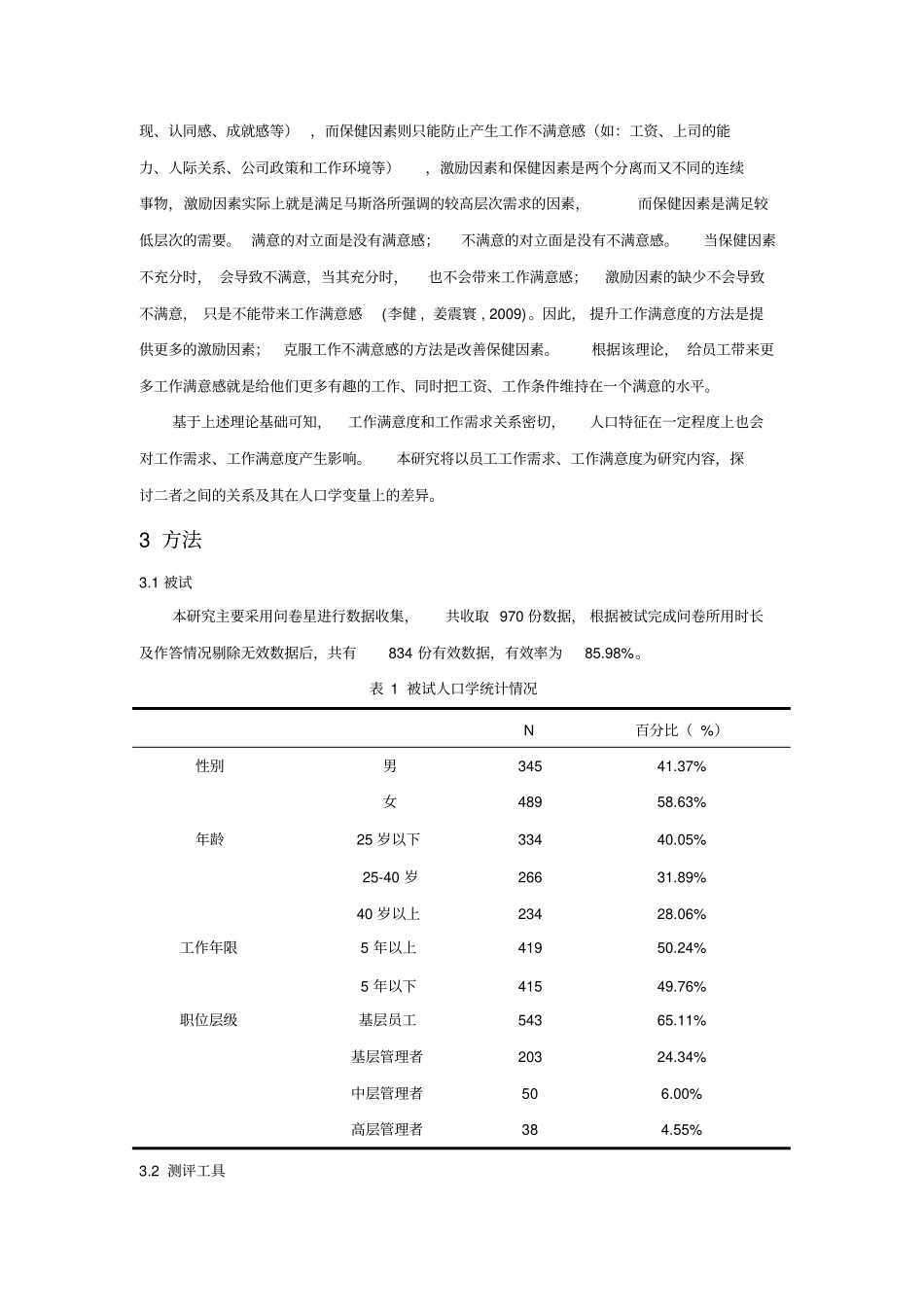 现、认同感、成就感等），而保健因素则只能防止产生工作不满意感（如：工资、上司的能力、人际关系、公司政策和工作环境等），激励因素和保健因素是两个分离而又不同的连续事物，激励因素实际上就是满足马斯洛所强调的较高层次需求的因素，而保健因素是满足较低层次的需要。满意的对立面是没有满意感；不满意的对立面是没有不满意感。当保健因素不充分时，会导致不满意，当其充分时，也不会带来工作满意感；激励因素的缺少不会导致不满意，只是不能带来工作满意感（李健，姜震寰，2009）。因此，提升工作满意度的方法是提供更多的激励因素；克服工作不满意感的方法是改善保健因素。根据该理论，给员工带来更多工作满意感就是给他们更多有趣的工作、同时把工资、工作条件维持在一个满意的水平。

基于上述理论基础可知，工作满意度和工作需求关系密切，人口特征在一定程度上也会对工作需求、工作满意度产生影响。本研究将以员工工作需求、工作满意度为研究内容，探讨二者之间的关系及其在人口学变量上的差异。

3 方法

3.1 被试

本研究主要采用问卷星进行数据收集，共收取 970 份数据，根据被试完成问卷所用时长及作答情况剔除无效数据后，共有 834 份有效数据，有效率为 85.98%。

表 1 被试人口学统计情况

| | | N | 百分比（%） |
|---|---|---|---|
| 性别 | 男 | 345 | 41.37% |
| | 女 | 489 | 58.63% |
| 年龄 | 25 岁以下 | 334 | 40.05% |
| | 25-40 岁 | 266 | 31.89% |
| | 40 岁以上 | 234 | 28.06% |
| 工作年限 | 5 年以上 | 419 | 50.24% |
| | 5 年以下 | 415 | 49.76% |
| 职位层级 | 基层员工 | 543 | 65.11% |
| | 基层管理者 | 203 | 24.34% |
| | 中层管理者 | 50 | 6.00% |
| | 高层管理者 | 38 | 4.55% |

3.2 测评工具